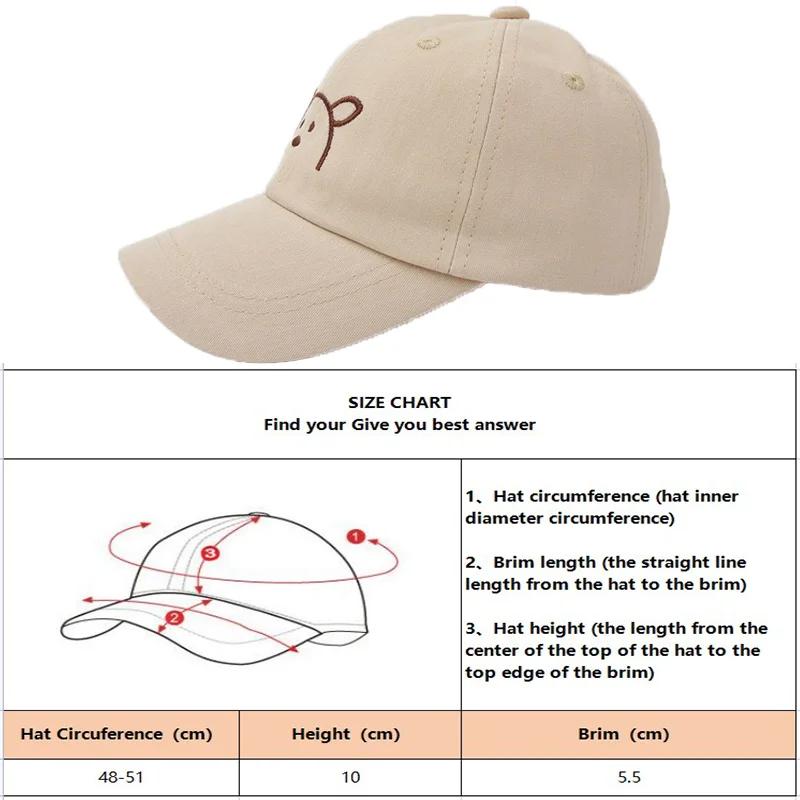 SIZE CHART
Find your Give you best answer

1
3
2

1、Hat circumference (hat inner diameter circumference)

2、Brim length (the straight line length from the hat to the brim)

3、Hat height (the length from the center of the top of the hat to the top edge of the brim)

| Hat Circuference (cm) | Height (cm) | Brim (cm) |
|---|---|---|
| 48-51 | 10 | 5.5 |